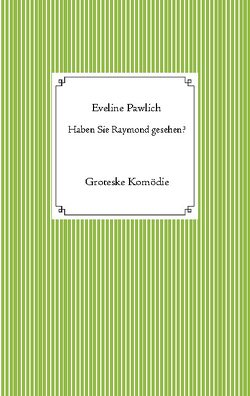 Eveline Pawlich

Haben Sie Raymond gesehen?

Groteske Komödie